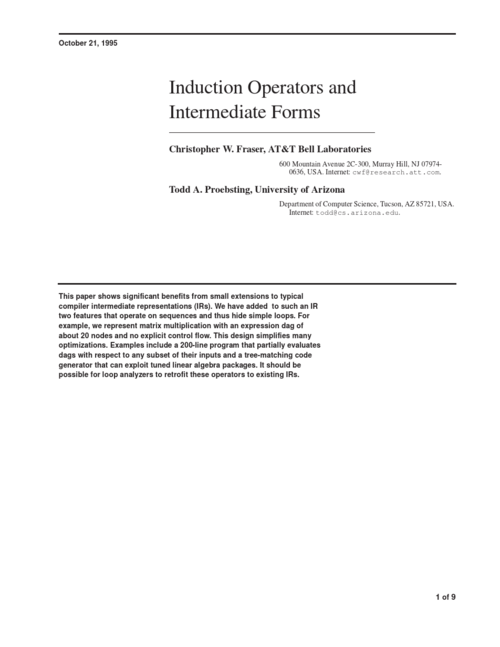 October 21, 1995

Induction Operators and Intermediate Forms

Christopher W. Fraser, AT&T Bell Laboratories

600 Mountain Avenue 2C-300, Murray Hill, NJ 07974-0636, USA. Internet: cwf@research.att.com.

Todd A. Proebsting, University of Arizona

Department of Computer Science, Tucson, AZ 85721, USA. Internet: todd@cs.arizona.edu.

This paper shows significant benefits from small extensions to typical compiler intermediate representations (IRs). We have added to such an IR two features that operate on sequences and thus hide simple loops. For example, we represent matrix multiplication with an expression dag of about 20 nodes and no explicit control flow. This design simplifies many optimizations. Examples include a 200-line program that partially evaluates dags with respect to any subset of their inputs and a tree-matching code generator that can exploit tuned linear algebra packages. It should be possible for loop analyzers to retrofit these operators to existing IRs.

1 of 9